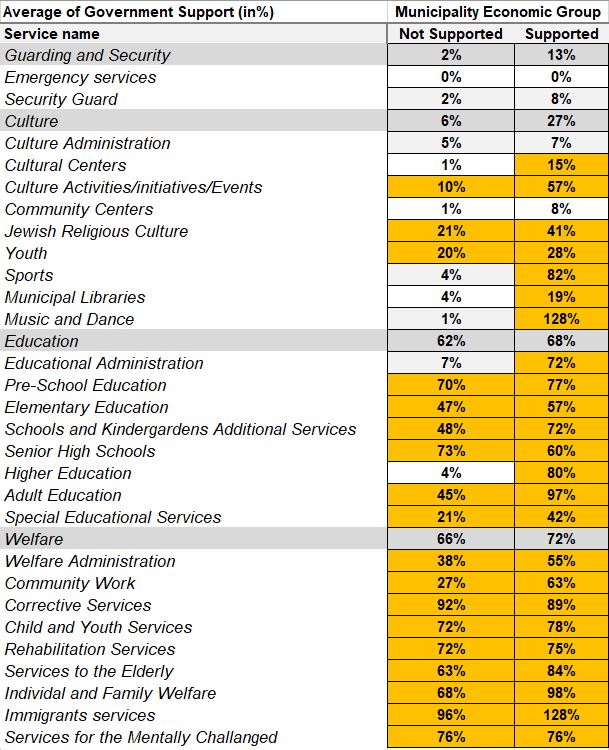 | Average of Government Support (in%) | Municipality Economic Group | |
|---|---|---|
| Service name | Not Supported | Supported |
| Guarding and Security | 2% | 13% |
| Emergency services | 0% | 0% |
| Security Guard | 2% | 8% |
| Culture | 6% | 27% |
| Culture Administration | 5% | 7% |
| Cultural Centers | 1% | 15% |
| Culture Activities/initiatives/Events | 10% | 57% |
| Community Centers | 1% | 8% |
| Jewish Religious Culture | 21% | 41% |
| Youth | 20% | 28% |
| Sports | 4% | 82% |
| Municipal Libraries | 4% | 19% |
| Music and Dance | 1% | 128% |
| Education | 62% | 68% |
| Educational Administration | 7% | 72% |
| Pre-School Education | 70% | 77% |
| Elementary Education | 47% | 57% |
| Schools and Kindergardens Additional Services | 48% | 72% |
| Senior High Schools | 73% | 60% |
| Higher Education | 4% | 80% |
| Adult Education | 45% | 97% |
| Special Educational Services | 21% | 42% |
| Welfare | 66% | 72% |
| Welfare Administration | 38% | 55% |
| Community Work | 27% | 63% |
| Corrective Services | 92% | 89% |
| Child and Youth Services | 72% | 78% |
| Rehabilitation Services | 72% | 75% |
| Services to the Elderly | 63% | 84% |
| Individal and Family Welfare | 68% | 98% |
| Immigrants services | 96% | 128% |
| Services for the Mentally Challanged | 76% | 76% |